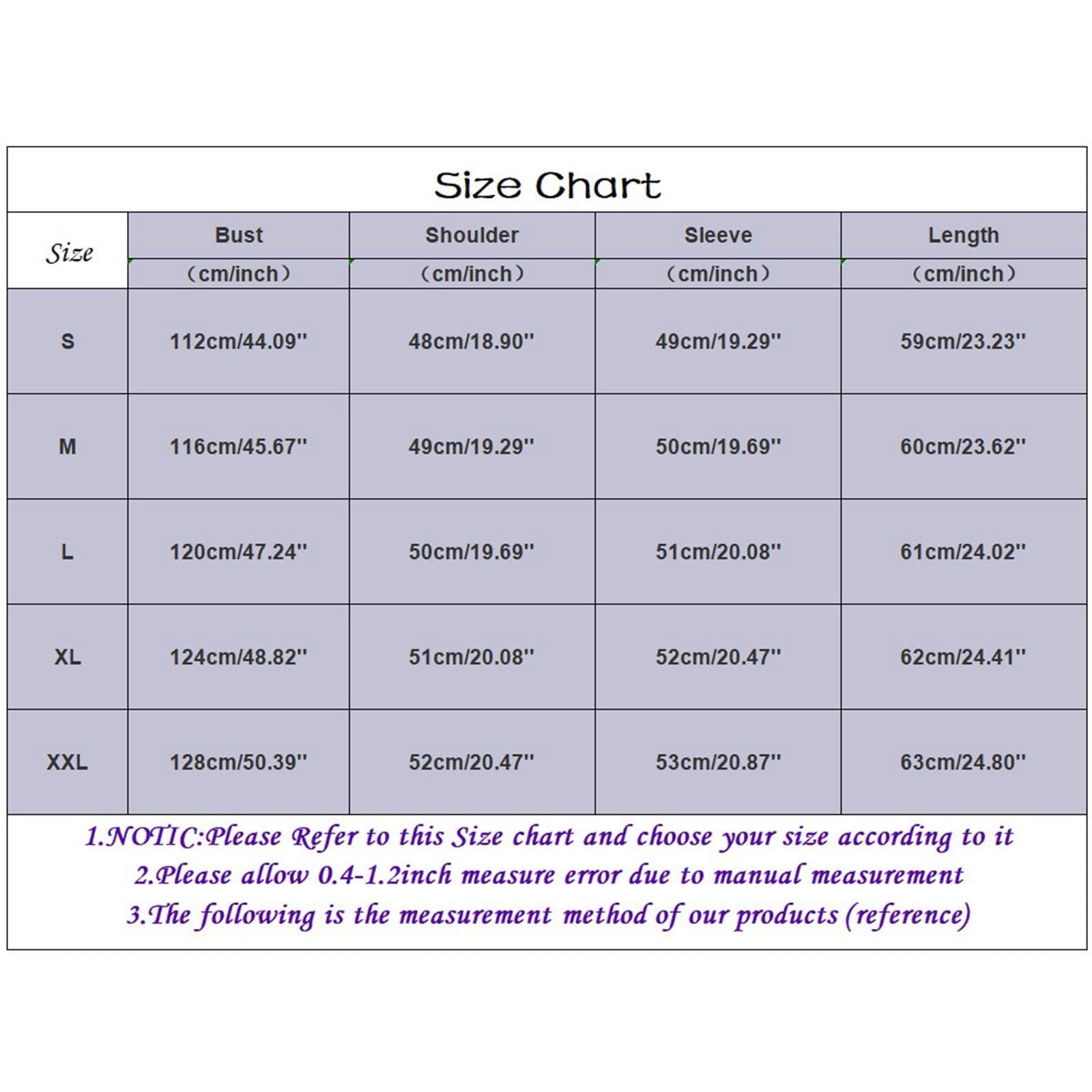 Size Chart

| Size | Bust (cm/inch) | Shoulder (cm/inch) | Sleeve (cm/inch) | Length (cm/inch) |
|---|---|---|---|---|
| S | 112cm/44.09'' | 48cm/18.90'' | 49cm/19.29'' | 59cm/23.23'' |
| M | 116cm/45.67'' | 49cm/19.29'' | 50cm/19.69'' | 60cm/23.62'' |
| L | 120cm/47.24'' | 50cm/19.69'' | 51cm/20.08'' | 61cm/24.02'' |
| XL | 124cm/48.82'' | 51cm/20.08'' | 52cm/20.47'' | 62cm/24.41'' |
| XXL | 128cm/50.39'' | 52cm/20.47'' | 53cm/20.87'' | 63cm/24.80'' |

1.NOTIC:Please Refer to this Size chart and choose your size according to it
2.Please allow 0.4-1.2inch measure error due to manual measurement
3.The following is the measurement method of our products (reference)